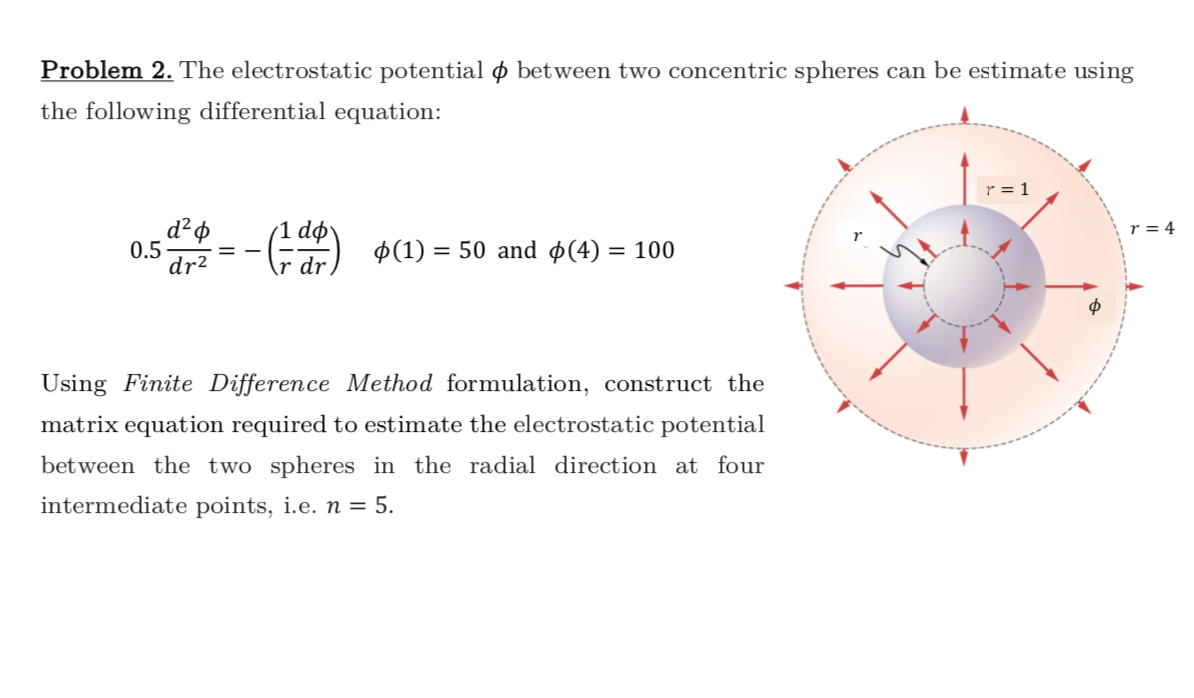 Problem 2. The electrostatic potential $\phi$ between two concentric spheres can be estimate using the following differential equation:

$0.5\frac{d^2\phi}{dr^2} = -\left(\frac{1}{r}\frac{d\phi}{dr}\right)$ $\phi(1) = 50$ and $\phi(4) = 100$

Using Finite Difference Method formulation, construct the matrix equation required to estimate the electrostatic potential between the two spheres in the radial direction at four intermediate points, i.e. $n = 5$.

$r = 1$

$r = 4$

$r$

$\phi$